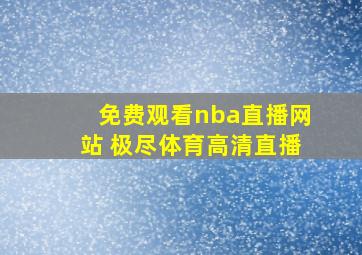 免费观看nba直播网站 极尽体育高清直播